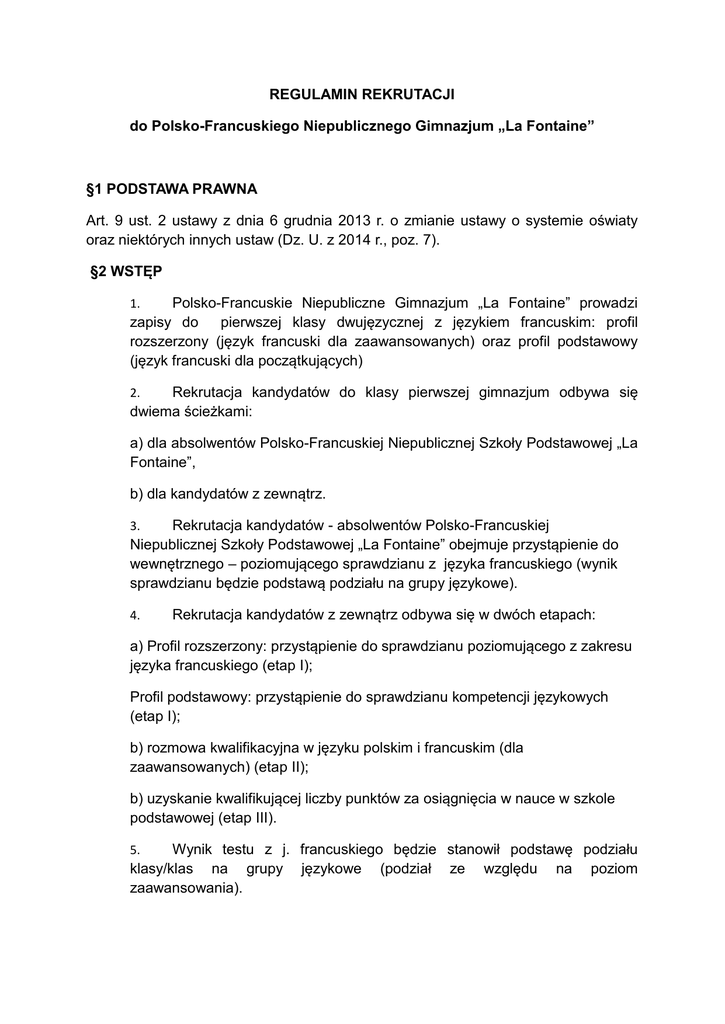 REGULAMIN REKRUTACJI

do Polsko-Francuskiego Niepublicznego Gimnazjum „La Fontaine”

§1 PODSTAWA PRAWNA

Art. 9 ust. 2 ustawy z dnia 6 grudnia 2013 r. o zmianie ustawy o systemie oświaty oraz niektórych innych ustaw (Dz. U. z 2014 r., poz. 7).

§2 WSTĘP

1. Polsko-Francuskie Niepubliczne Gimnazjum „La Fontaine” prowadzi zapisy do pierwszej klasy dwujęzycznej z językiem francuskim: profil rozszerzony (język francuski dla zaawansowanych) oraz profil podstawowy (język francuski dla początkujących)

2. Rekrutacja kandydatów do klasy pierwszej gimnazjum odbywa się dwiema ścieżkami:

a) dla absolwentów Polsko-Francuskiej Niepublicznej Szkoły Podstawowej „La Fontaine”,

b) dla kandydatów z zewnątrz.

3. Rekrutacja kandydatów - absolwentów Polsko-Francuskiej Niepublicznej Szkoły Podstawowej „La Fontaine” obejmuje przystąpienie do wewnętrznego – poziomującego sprawdzianu z języka francuskiego (wynik sprawdzianu będzie podstawą podziału na grupy językowe).

4. Rekrutacja kandydatów z zewnątrz odbywa się w dwóch etapach:

a) Profil rozszerzony: przystąpienie do sprawdzianu poziomującego z zakresu języka francuskiego (etap I);

Profil podstawowy: przystąpienie do sprawdzianu kompetencji językowych (etap I);

b) rozmowa kwalifikacyjna w języku polskim i francuskim (dla zaawansowanych) (etap II);

b) uzyskanie kwalifikującej liczby punktów za osiągnięcia w nauce w szkole podstawowej (etap III).

5. Wynik testu z j. francuskiego będzie stanowił podstawę podziału klasy/klas na grupy językowe (podział ze względu na poziom zaawansowania).